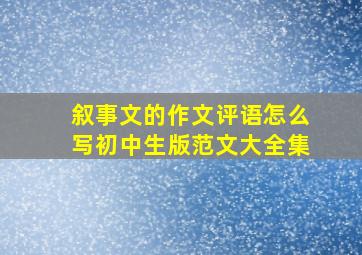 叙事文的作文评语怎么写初中生版范文大全集